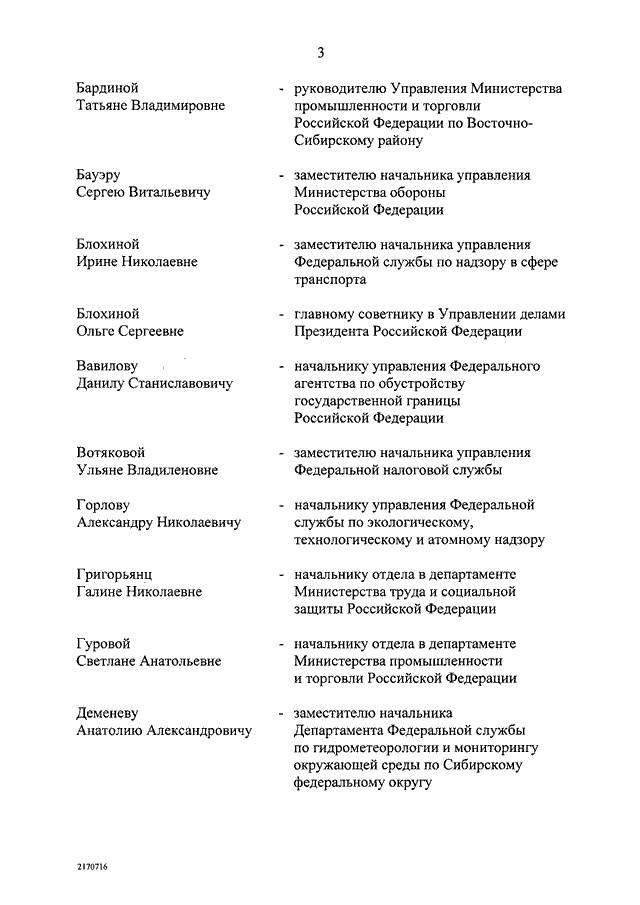 3

Бардиной Татьяне Владимировне - руководителю Управления Министерства промышленности и торговли Российской Федерации по Восточно-Сибирскому району

Бауэру Сергею Витальевичу - заместителю начальника управления Министерства обороны Российской Федерации

Блохиной Ирине Николаевне - заместителю начальника управления Федеральной службы по надзору в сфере транспорта

Блохиной Ольге Сергеевне - главному советнику в Управлении делами Президента Российской Федерации

Вавилову Данилу Станиславовичу - начальнику управления Федерального агентства по обустройству государственной границы Российской Федерации

Вотяковой Ульяне Владиленовне - заместителю начальника управления Федеральной налоговой службы

Горлову Александру Николаевичу - начальнику управления Федеральной службы по экологическому, технологическому и атомному надзору

Григорьянц Галине Николаевне - начальнику отдела в департаменте Министерства труда и социальной защиты Российской Федерации

Гуровой Светлане Анатольевне - начальнику отдела в департаменте Министерства промышленности и торговли Российской Федерации

Деменеву Анатолию Александровичу - заместителю начальника Департамента Федеральной службы по гидрометеорологии и мониторингу окружающей среды по Сибирскому федеральному округу

2170716